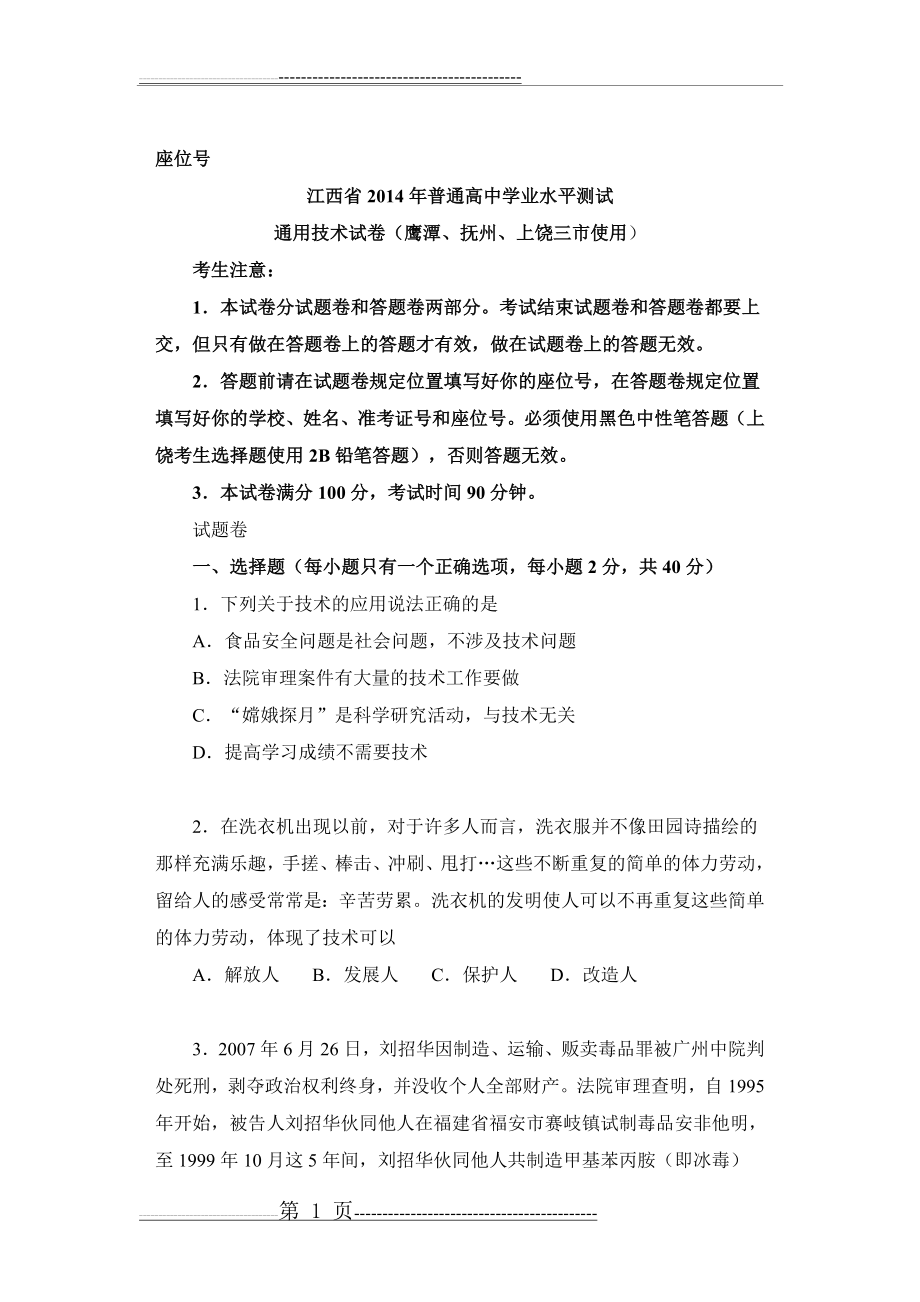 ------------------------------------------

座位号

江西省 2014 年普通高中学业水平测试

通用技术试卷（鹰潭、抚州、上饶三市使用）

考生注意：

1．本试卷分试题卷和答题卷两部分。考试结束试题卷和答题卷都要上交，但只有做在答题卷上的答题才有效，做在试题卷上的答题无效。

2．答题前请在试题卷规定位置填写好你的座位号，在答题卷规定位置填写好你的学校、姓名、准考证号和座位号。必须使用黑色中性笔答题（上饶考生选择题使用 2B 铅笔答题），否则答题无效。

3．本试卷满分 100 分，考试时间 90 分钟。

试题卷

一、选择题（每小题只有一个正确选项，每小题 2 分，共 40 分）

1．下列关于技术的应用说法正确的是

A．食品安全问题是社会问题，不涉及技术问题

B．法院审理案件有大量的技术工作要做

C．“嫦娥探月”是科学研究活动，与技术无关

D．提高学习成绩不需要技术

2．在洗衣机出现以前，对于许多人而言，洗衣服并不像田园诗描绘的那样充满乐趣，手搓、棒击、冲刷、甩打…这些不断重复的简单的体力劳动，留给人的感受常常是：辛苦劳累。洗衣机的发明使人可以不再重复这些简单的体力劳动，体现了技术可以

A．解放人　B．发展人　C．保护人　D．改造人

3．2007 年 6 月 26 日，刘招华因制造、运输、贩卖毒品罪被广州中院判处死刑，剥夺政治权利终身，并没收个人全部财产。法院审理查明，自 1995 年开始，被告人刘招华伙同他人在福建省福安市赛岐镇试制毒品安非他明，至 1999 年 10 月这 5 年间，刘招华伙同他人共制造甲基苯丙胺（即冰毒）

第 1 页------------------------------------------